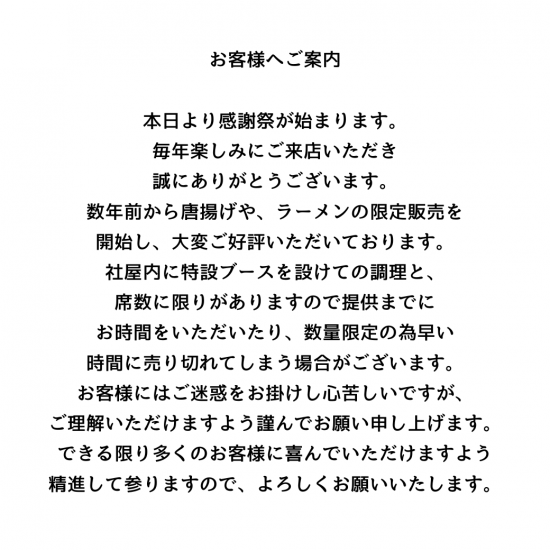 お客様へご案内

本日より感謝祭が始まります。
毎年楽しみにご来店いただき
誠にありがとうございます。
数年前から唐揚げや、ラーメンの限定販売を
開始し、大変ご好評いただいております。
社屋内に特設ブースを設けての調理と、
席数に限りがありますので提供までに
お時間をいただいたり、数量限定の為早い
時間に売り切れてしまう場合がございます。
お客様にはご迷惑をお掛けし心苦しいですが、
ご理解いただけますよう謹んでお願い申し上げます。
できる限り多くのお客様に喜んでいただけますよう
精進して参りますので、よろしくお願いいたします。